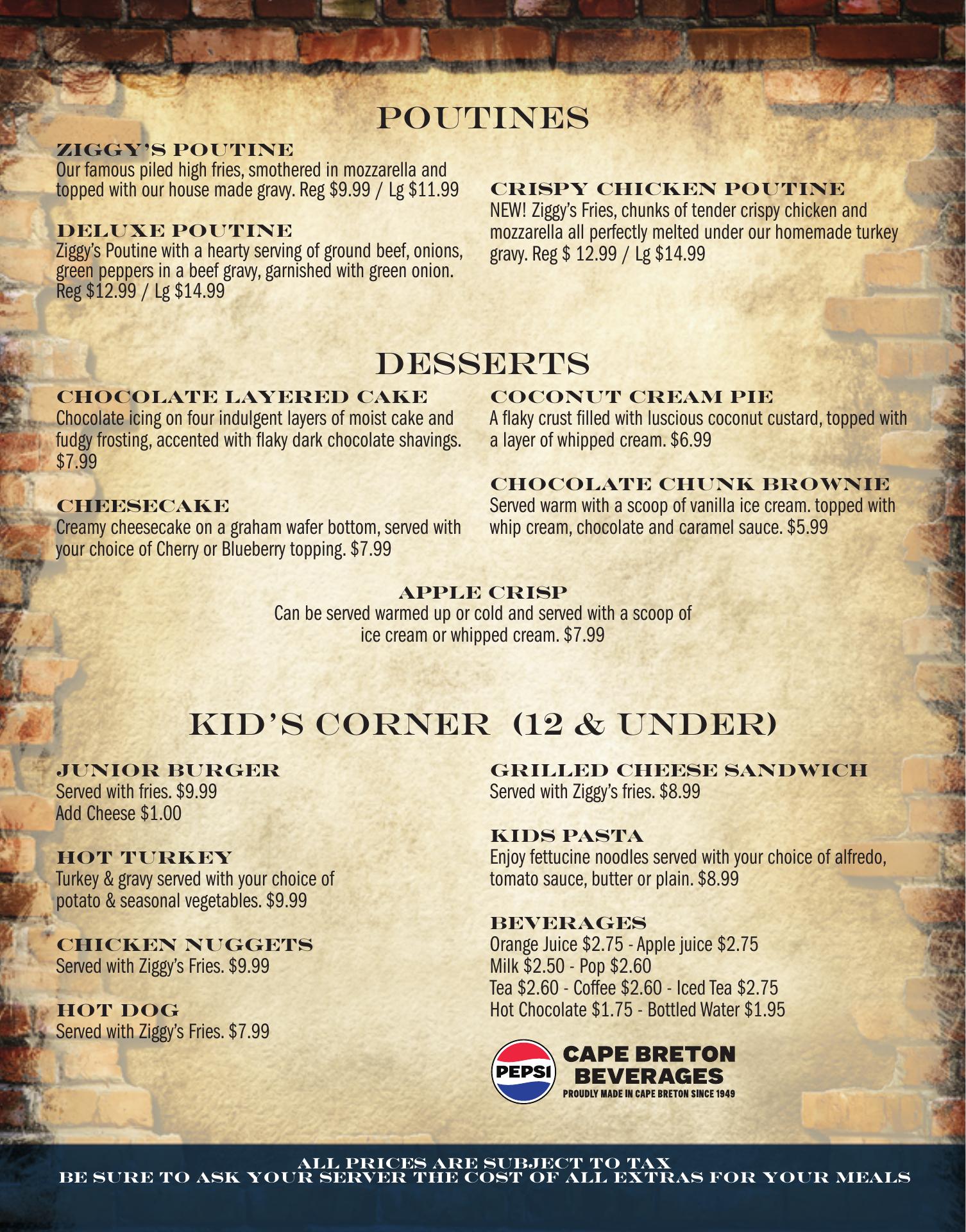 POUTINES

ZIGGY'S POUTINE
Our famous piled high fries, smothered in mozzarella and topped with our house made gravy. Reg $9.99 / Lg $11.99

DELUXE POUTINE
Ziggy's Poutine with a hearty serving of ground beef, onions, green peppers in a beef gravy, garnished with green onion. Reg $12.99 / Lg $14.99

CRISPY CHICKEN POUTINE
NEW! Ziggy's Fries, chunks of tender crispy chicken and mozzarella all perfectly melted under our homemade turkey gravy. Reg $ 12.99 / Lg $14.99

DESSERTS

CHOCOLATE LAYERED CAKE
Chocolate icing on four indulgent layers of moist cake and fudgy frosting, accented with flaky dark chocolate shavings. $7.99

CHEESECAKE
Creamy cheesecake on a graham wafer bottom, served with your choice of Cherry or Blueberry topping. $7.99

COCONUT CREAM PIE
A flaky crust filled with luscious coconut custard, topped with a layer of whipped cream. $6.99

CHOCOLATE CHUNK BROWNIE
Served warm with a scoop of vanilla ice cream. topped with whip cream, chocolate and caramel sauce. $5.99

APPLE CRISP
Can be served warmed up or cold and served with a scoop of ice cream or whipped cream. $7.99

KID'S CORNER (12 & UNDER)

JUNIOR BURGER
Served with fries. $9.99
Add Cheese $1.00

HOT TURKEY
Turkey & gravy served with your choice of potato & seasonal vegetables. $9.99

CHICKEN NUGGETS
Served with Ziggy's Fries. $9.99

HOT DOG
Served with Ziggy's Fries. $7.99

GRILLED CHEESE SANDWICH
Served with Ziggy's fries. $8.99

KIDS PASTA
Enjoy fettucine noodles served with your choice of alfredo, tomato sauce, butter or plain. $8.99

BEVERAGES
Orange Juice $2.75 - Apple juice $2.75
Milk $2.50 - Pop $2.60
Tea $2.60 - Coffee $2.60 - Iced Tea $2.75
Hot Chocolate $1.75 - Bottled Water $1.95

PEPSI CAPE BRETON BEVERAGES
PROUDLY MADE IN CAPE BRETON SINCE 1949

ALL PRICES ARE SUBJECT TO TAX
BE SURE TO ASK YOUR SERVER THE COST OF ALL EXTRAS FOR YOUR MEALS